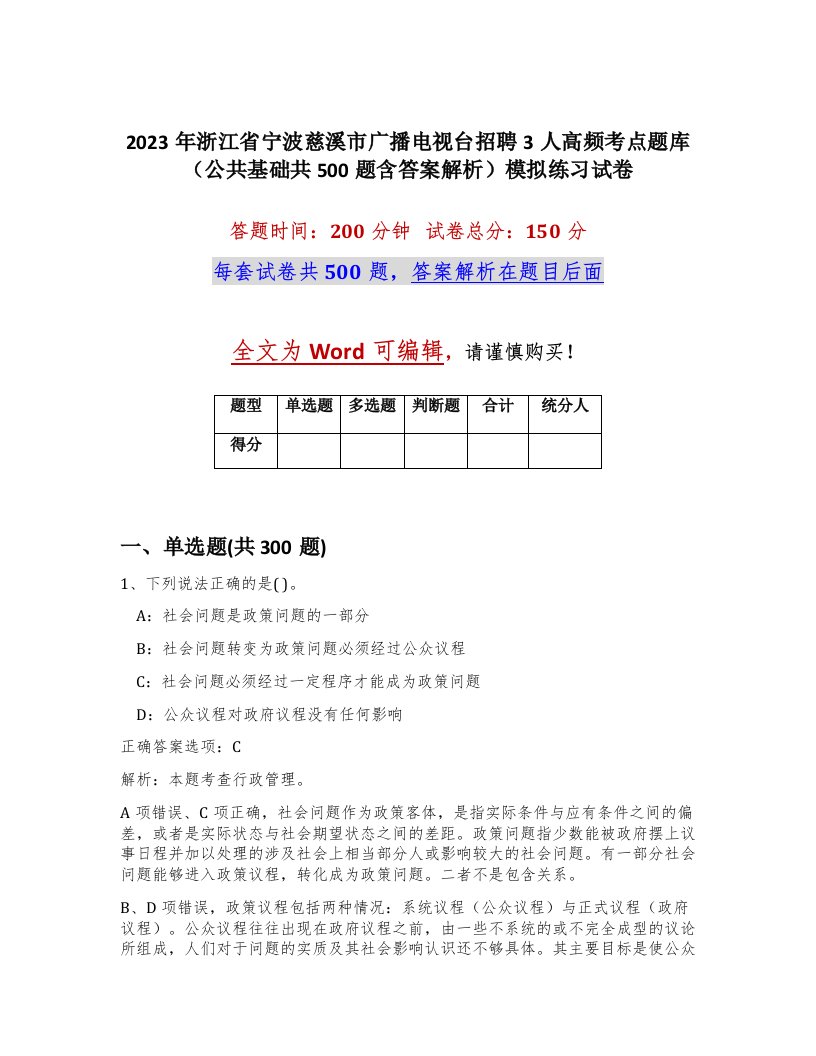 2023 年浙江省宁波慈溪市广播电视台招聘 3 人高频考点题库（公共基础共 500 题含答案解析）模拟练习试卷

答题时间：200 分钟 试卷总分：150 分

每套试卷共 500 题，答案解析在题目后面

全文为 Word 可编辑，请谨慎购买！

| 题型 | 单选题 | 多选题 | 判断题 | 合计 | 统分人 |
|---|---|---|---|---|---|
| 得分 | | | | | |

一、单选题(共 300 题)

1、下列说法正确的是( )。

A：社会问题是政策问题的一部分

B：社会问题转变为政策问题必须经过公众议程

C：社会问题必须经过一定程序才能成为政策问题

D：公众议程对政府议程没有任何影响

正确答案选项：C

解析：本题考查行政管理。

A 项错误、C 项正确，社会问题作为政策客体，是指实际条件与应有条件之间的偏差，或者是实际状态与社会期望状态之间的差距。政策问题指少数能被政府摆上议事日程并加以处理的涉及社会上相当部分人或影响较大的社会问题。有一部分社会问题能够进入政策议程，转化成为政策问题。二者不是包含关系。

B、D 项错误，政策议程包括两种情况：系统议程（公众议程）与正式议程（政府议程）。公众议程往往出现在政府议程之前，由一些不系统的或不完全成型的议论所组成，人们对于问题的实质及其社会影响认识还不够具体。其主要目标是使公众